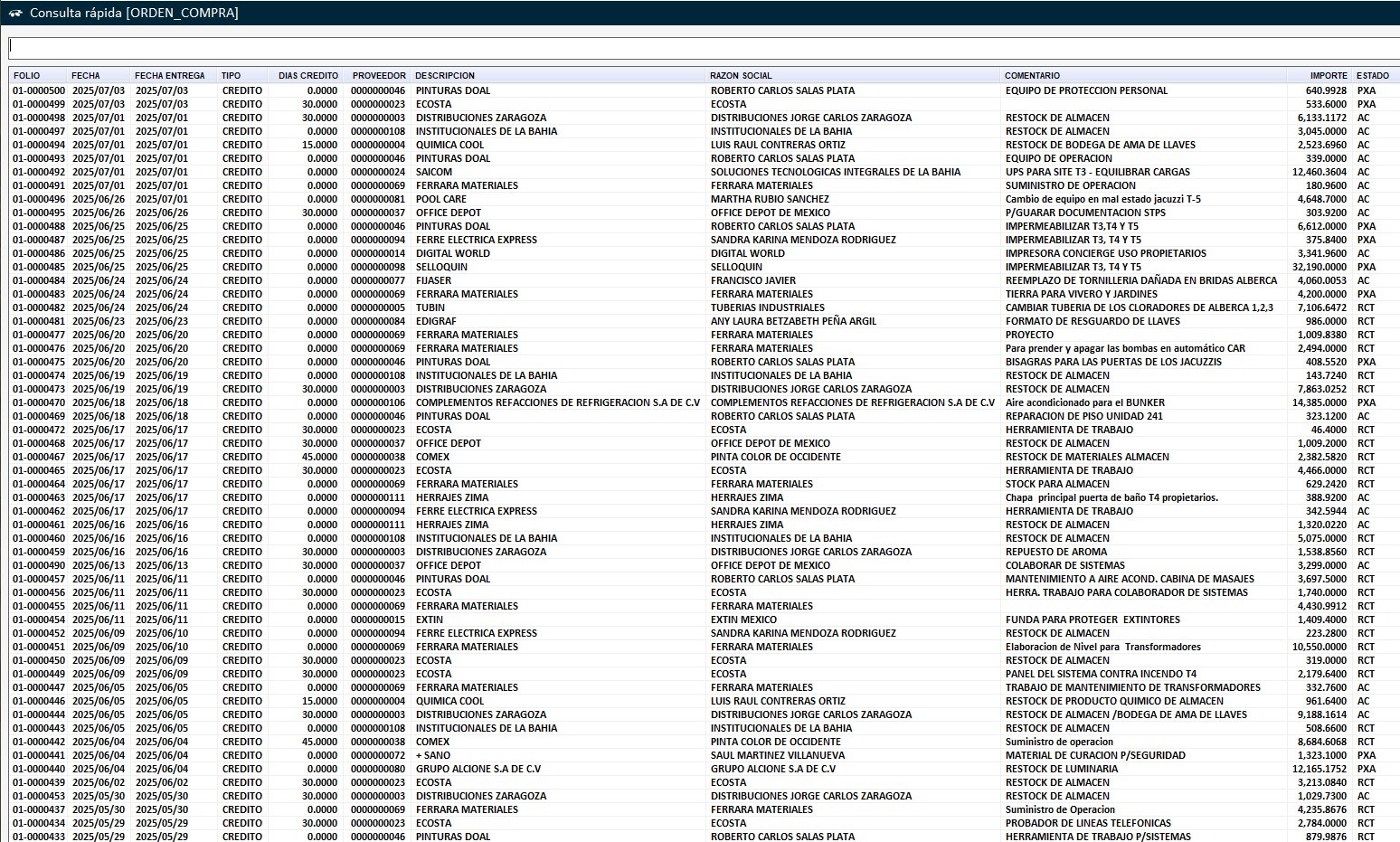 Consulta rápida [ORDEN_COMPRA]

| FOLIO | FECHA | FECHA ENTREGA | TIPO | DIAS CREDITO | PROVEEDOR | DESCRIPCION | RAZON SOCIAL | COMENTARIO | IMPORTE | ESTADO |
|---|---|---|---|---|---|---|---|---|---|---|
| 01-0000500 | 2025/07/03 | 2025/07/03 | CREDITO | 0.0000 | 0000000046 | PINTURAS DOAL | ROBERTO CARLOS SALAS PLATA | EQUIPO DE PROTECCION PERSONAL | 640.9928 | PXA |
| 01-0000499 | 2025/07/03 | 2025/07/03 | CREDITO | 30.0000 | 0000000023 | ECOSTA | ECOSTA | | 533.6000 | PXA |
| 01-0000498 | 2025/07/01 | 2025/07/01 | CREDITO | 30.0000 | 0000000003 | DISTRIBUCIONES ZARAGOZA | DISTRIBUCIONES JORGE CARLOS ZARAGOZA | RESTOCK DE ALMACEN | 6,133.1172 | AC |
| 01-0000497 | 2025/07/01 | 2025/07/01 | CREDITO | 0.0000 | 0000000108 | INSTITUCIONALES DE LA BAHIA | INSTITUCIONALES DE LA BAHIA | RESTOCK DE ALMACEN | 3,045.0000 | AC |
| 01-0000494 | 2025/07/01 | 2025/07/01 | CREDITO | 15.0000 | 0000000004 | QUIMICA COOL | LUIS RAUL CONTRERAS ORTIZ | RESTOCK DE BODEGA DE AMA DE LLAVES | 2,523.6960 | AC |
| 01-0000493 | 2025/07/01 | 2025/07/01 | CREDITO | 0.0000 | 0000000046 | PINTURAS DOAL | ROBERTO CARLOS SALAS PLATA | EQUIPO DE OPERACION | 339.0000 | AC |
| 01-0000492 | 2025/07/01 | 2025/07/01 | CREDITO | 0.0000 | 0000000024 | SAICOM | SOLUCIONES TECNOLOGICAS INTEGRALES DE LA BAHIA | UPS PARA SITE T3 - EQUILIBRAR CARGAS | 12,460.3604 | AC |
| 01-0000491 | 2025/07/01 | 2025/07/01 | CREDITO | 0.0000 | 0000000069 | FERRARA MATERIALES | FERRARA MATERIALES | SUMINISTRO DE OPERACION | 180.9600 | AC |
| 01-0000496 | 2025/06/26 | 2025/07/01 | CREDITO | 0.0000 | 0000000081 | POOL CARE | MARTHA RUBIO SANCHEZ | Cambio de equipo en mal estado jacuzzi T-5 | 4,648.7000 | AC |
| 01-0000495 | 2025/06/26 | 2025/06/26 | CREDITO | 30.0000 | 0000000037 | OFFICE DEPOT | OFFICE DEPOT DE MEXICO | P/GUARAR DOCUMENTACION STPS | 303.9200 | AC |
| 01-0000488 | 2025/06/25 | 2025/06/25 | CREDITO | 0.0000 | 0000000046 | PINTURAS DOAL | ROBERTO CARLOS SALAS PLATA | IMPERMEABILIZAR T3,T4 Y T5 | 6,612.0000 | PXA |
| 01-0000487 | 2025/06/25 | 2025/06/25 | CREDITO | 0.0000 | 0000000094 | FERRE ELECTRICA EXPRESS | SANDRA KARINA MENDOZA RODRIGUEZ | IMPERMEABILIZAR T3, T4 Y T5 | 375.8400 | PXA |
| 01-0000486 | 2025/06/25 | 2025/06/25 | CREDITO | 0.0000 | 0000000014 | DIGITAL WORLD | DIGITAL WORLD | IMPRESORA CONCIERGE USO PROPIETARIOS | 3,341.9600 | AC |
| 01-0000485 | 2025/06/25 | 2025/06/25 | CREDITO | 0.0000 | 0000000098 | SELLOQUIN | SELLOQUIN | IMPERMEABILIZAR T3, T4 Y T5 | 32,190.0000 | PXA |
| 01-0000484 | 2025/06/24 | 2025/06/24 | CREDITO | 0.0000 | 0000000077 | FIJASER | FRANCISCO JAVIER | REEMPLAZO DE TORNILLERIA DAÑADA EN BRIDAS ALBERCA | 4,060.0053 | AC |
| 01-0000483 | 2025/06/24 | 2025/06/24 | CREDITO | 0.0000 | 0000000069 | FERRARA MATERIALES | FERRARA MATERIALES | TIERRA PARA VIVERO Y JARDINES | 4,200.0000 | PXA |
| 01-0000482 | 2025/06/24 | 2025/06/24 | CREDITO | 0.0000 | 0000000005 | TUBIN | TUBERIAS INDUSTRIALES | CAMBIAR TUBERIA DE LOS CLORADORES DE ALBERCA 1,2,3 | 7,106.6472 | RCT |
| 01-0000481 | 2025/06/23 | 2025/06/23 | CREDITO | 0.0000 | 0000000084 | EDIGRAF | ANY LAURA BETZABETH PEÑA ARGIL | FORMATO DE RESGUARDO DE LLAVES | 986.0000 | RCT |
| 01-0000477 | 2025/06/20 | 2025/06/20 | CREDITO | 0.0000 | 0000000069 | FERRARA MATERIALES | FERRARA MATERIALES | PROYECTO | 1,009.8380 | RCT |
| 01-0000476 | 2025/06/20 | 2025/06/20 | CREDITO | 0.0000 | 0000000069 | FERRARA MATERIALES | FERRARA MATERIALES | Para prender y apagar las bombas en automático CAR | 2,494.0000 | RCT |
| 01-0000475 | 2025/06/20 | 2025/06/20 | CREDITO | 0.0000 | 0000000046 | PINTURAS DOAL | ROBERTO CARLOS SALAS PLATA | BISAGRAS PARA LAS PUERTAS DE LOS JACUZZIS | 408.5520 | PXA |
| 01-0000474 | 2025/06/19 | 2025/06/19 | CREDITO | 0.0000 | 0000000108 | INSTITUCIONALES DE LA BAHIA | INSTITUCIONALES DE LA BAHIA | RESTOCK DE ALMACEN | 143.7240 | RCT |
| 01-0000473 | 2025/06/19 | 2025/06/19 | CREDITO | 30.0000 | 0000000003 | DISTRIBUCIONES ZARAGOZA | DISTRIBUCIONES JORGE CARLOS ZARAGOZA | RESTOCK DE ALMACEN | 7,863.0252 | RCT |
| 01-0000470 | 2025/06/18 | 2025/06/18 | CREDITO | 0.0000 | 0000000106 | COMPLEMENTOS REFACCIONES DE REFRIGERACION S.A DE C.V | COMPLEMENTOS REFACCIONES DE REFRIGERACION S.A DE C.V | Aire acondicionado para el BUNKER | 14,385.0000 | PXA |
| 01-0000469 | 2025/06/18 | 2025/06/18 | CREDITO | 0.0000 | 0000000046 | PINTURAS DOAL | ROBERTO CARLOS SALAS PLATA | REPARACION DE PISO UNIDAD 241 | 323.1200 | AC |
| 01-0000472 | 2025/06/17 | 2025/06/17 | CREDITO | 30.0000 | 0000000023 | ECOSTA | ECOSTA | HERRAMIENTA DE TRABAJO | 46.4000 | RCT |
| 01-0000468 | 2025/06/17 | 2025/06/17 | CREDITO | 30.0000 | 0000000037 | OFFICE DEPOT | OFFICE DEPOT DE MEXICO | RESTOCK DE ALMACEN | 1,009.2000 | RCT |
| 01-0000467 | 2025/06/17 | 2025/06/17 | CREDITO | 45.0000 | 0000000038 | COMEX | PINTA COLOR DE OCCIDENTE | RESTOCK DE MATERIALES ALMACEN | 2,382.5820 | RCT |
| 01-0000465 | 2025/06/17 | 2025/06/17 | CREDITO | 30.0000 | 0000000023 | ECOSTA | ECOSTA | HERRAMIENTA DE TRABAJO | 4,466.0000 | RCT |
| 01-0000464 | 2025/06/17 | 2025/06/17 | CREDITO | 0.0000 | 0000000069 | FERRARA MATERIALES | FERRARA MATERIALES | STOCK PARA ALMACEN | 629.2420 | RCT |
| 01-0000463 | 2025/06/17 | 2025/06/17 | CREDITO | 0.0000 | 0000000111 | HERRAJES ZIMA | HERRAJES ZIMA | Chapa principal puerta de baño T4 propietarios. | 388.9200 | AC |
| 01-0000462 | 2025/06/17 | 2025/06/17 | CREDITO | 0.0000 | 0000000094 | FERRE ELECTRICA EXPRESS | SANDRA KARINA MENDOZA RODRIGUEZ | HERRAMIENTA DE TRABAJO | 342.5944 | AC |
| 01-0000461 | 2025/06/16 | 2025/06/16 | CREDITO | 0.0000 | 0000000111 | HERRAJES ZIMA | HERRAJES ZIMA | RESTOCK DE ALMACEN | 1,320.0220 | AC |
| 01-0000460 | 2025/06/16 | 2025/06/16 | CREDITO | 0.0000 | 0000000108 | INSTITUCIONALES DE LA BAHIA | INSTITUCIONALES DE LA BAHIA | RESTOCK DE ALMACEN | 5,075.0000 | RCT |
| 01-0000459 | 2025/06/16 | 2025/06/16 | CREDITO | 30.0000 | 0000000003 | DISTRIBUCIONES ZARAGOZA | DISTRIBUCIONES JORGE CARLOS ZARAGOZA | REPUESTO DE AROMA | 1,538.8560 | RCT |
| 01-0000490 | 2025/06/13 | 2025/06/13 | CREDITO | 30.0000 | 0000000037 | OFFICE DEPOT | OFFICE DEPOT DE MEXICO | COLABORAR DE SISTEMAS | 3,299.0000 | AC |
| 01-0000457 | 2025/06/11 | 2025/06/11 | CREDITO | 0.0000 | 0000000046 | PINTURAS DOAL | ROBERTO CARLOS SALAS PLATA | MANTENIMIENTO A AIRE ACOND. CABINA DE MASAJES | 3,697.5000 | RCT |
| 01-0000456 | 2025/06/11 | 2025/06/11 | CREDITO | 30.0000 | 0000000023 | ECOSTA | ECOSTA | HERRA. TRABAJO PARA COLABORADOR DE SISTEMAS | 1,740.0000 | RCT |
| 01-0000455 | 2025/06/11 | 2025/06/11 | CREDITO | 0.0000 | 0000000069 | FERRARA MATERIALES | FERRARA MATERIALES | | 4,430.9912 | RCT |
| 01-0000454 | 2025/06/11 | 2025/06/11 | CREDITO | 0.0000 | 0000000015 | EXTIN | EXTIN MEXICO | FUNDA PARA PROTEGER EXTINTORES | 1,409.4000 | RCT |
| 01-0000452 | 2025/06/09 | 2025/06/10 | CREDITO | 0.0000 | 0000000094 | FERRE ELECTRICA EXPRESS | SANDRA KARINA MENDOZA RODRIGUEZ | RESTOCK DE ALMACEN | 223.2800 | RCT |
| 01-0000451 | 2025/06/09 | 2025/06/10 | CREDITO | 0.0000 | 0000000069 | FERRARA MATERIALES | FERRARA MATERIALES | Elaboracion de Nivel para Transformadores | 10,550.0000 | RCT |
| 01-0000450 | 2025/06/09 | 2025/06/09 | CREDITO | 30.0000 | 0000000023 | ECOSTA | ECOSTA | RESTOCK DE ALMACEN | 319.0000 | RCT |
| 01-0000449 | 2025/06/09 | 2025/06/09 | CREDITO | 30.0000 | 0000000023 | ECOSTA | ECOSTA | PANEL DEL SISTEMA CONTRA INCENDO T4 | 2,179.6400 | RCT |
| 01-0000447 | 2025/06/05 | 2025/06/05 | CREDITO | 0.0000 | 0000000069 | FERRARA MATERIALES | FERRARA MATERIALES | TRABAJO DE MANTENIMIENTO DE TRANSFORMADORES | 332.7600 | AC |
| 01-0000446 | 2025/06/05 | 2025/06/05 | CREDITO | 15.0000 | 0000000004 | QUIMICA COOL | LUIS RAUL CONTRERAS ORTIZ | RESTOCK DE PRODUCTO QUIMICO DE ALMACEN | 961.6400 | AC |
| 01-0000444 | 2025/06/05 | 2025/06/05 | CREDITO | 30.0000 | 0000000003 | DISTRIBUCIONES ZARAGOZA | DISTRIBUCIONES JORGE CARLOS ZARAGOZA | RESTOCK DE ALMACEN /BODEGA DE AMA DE LLAVES | 9,188.1614 | AC |
| 01-0000443 | 2025/06/05 | 2025/06/05 | CREDITO | 0.0000 | 0000000108 | INSTITUCIONALES DE LA BAHIA | INSTITUCIONALES DE LA BAHIA | RESTOCK DE ALMACEN | 508.6600 | RCT |
| 01-0000442 | 2025/06/04 | 2025/06/04 | CREDITO | 45.0000 | 0000000038 | COMEX | PINTA COLOR DE OCCIDENTE | Suministro de operacion | 8,684.6068 | RCT |
| 01-0000441 | 2025/06/04 | 2025/06/04 | CREDITO | 0.0000 | 0000000072 | + SANO | SAUL MARTINEZ VILLANUEVA | MATERIAL DE CURACION P/SEGURIDAD | 1,323.1000 | PXA |
| 01-0000440 | 2025/06/04 | 2025/06/04 | CREDITO | 0.0000 | 0000000080 | GRUPO ALCIONE S.A DE C.V | GRUPO ALCIONE S.A DE C.V | RESTOCK DE LUMINARIA | 12,165.1752 | PXA |
| 01-0000439 | 2025/06/02 | 2025/06/02 | CREDITO | 30.0000 | 0000000023 | ECOSTA | ECOSTA | RESTOCK DE ALMACEN | 3,213.0840 | RCT |
| 01-0000453 | 2025/05/30 | 2025/05/30 | CREDITO | 30.0000 | 0000000003 | DISTRIBUCIONES ZARAGOZA | DISTRIBUCIONES JORGE CARLOS ZARAGOZA | RESTOCK DE ALMACEN | 1,029.7300 | AC |
| 01-0000437 | 2025/05/30 | 2025/05/30 | CREDITO | 0.0000 | 0000000069 | FERRARA MATERIALES | FERRARA MATERIALES | Suministro de Operacion | 4,235.8676 | RCT |
| 01-0000434 | 2025/05/29 | 2025/05/29 | CREDITO | 30.0000 | 0000000023 | ECOSTA | ECOSTA | PROBADOR DE LINEAS TELEFONICAS | 2,784.0000 | RCT |
| 01-0000433 | 2025/05/29 | 2025/05/29 | CREDITO | 0.0000 | 0000000046 | PINTURAS DOAL | ROBERTO CARLOS SALAS PLATA | HERRAMIENTA DE TRABAJO P/SISTEMAS | 879.9876 | RCT |